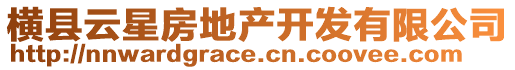 横县云星房地产开发有限公司
http://nnwardgrace.cn.coovee.com